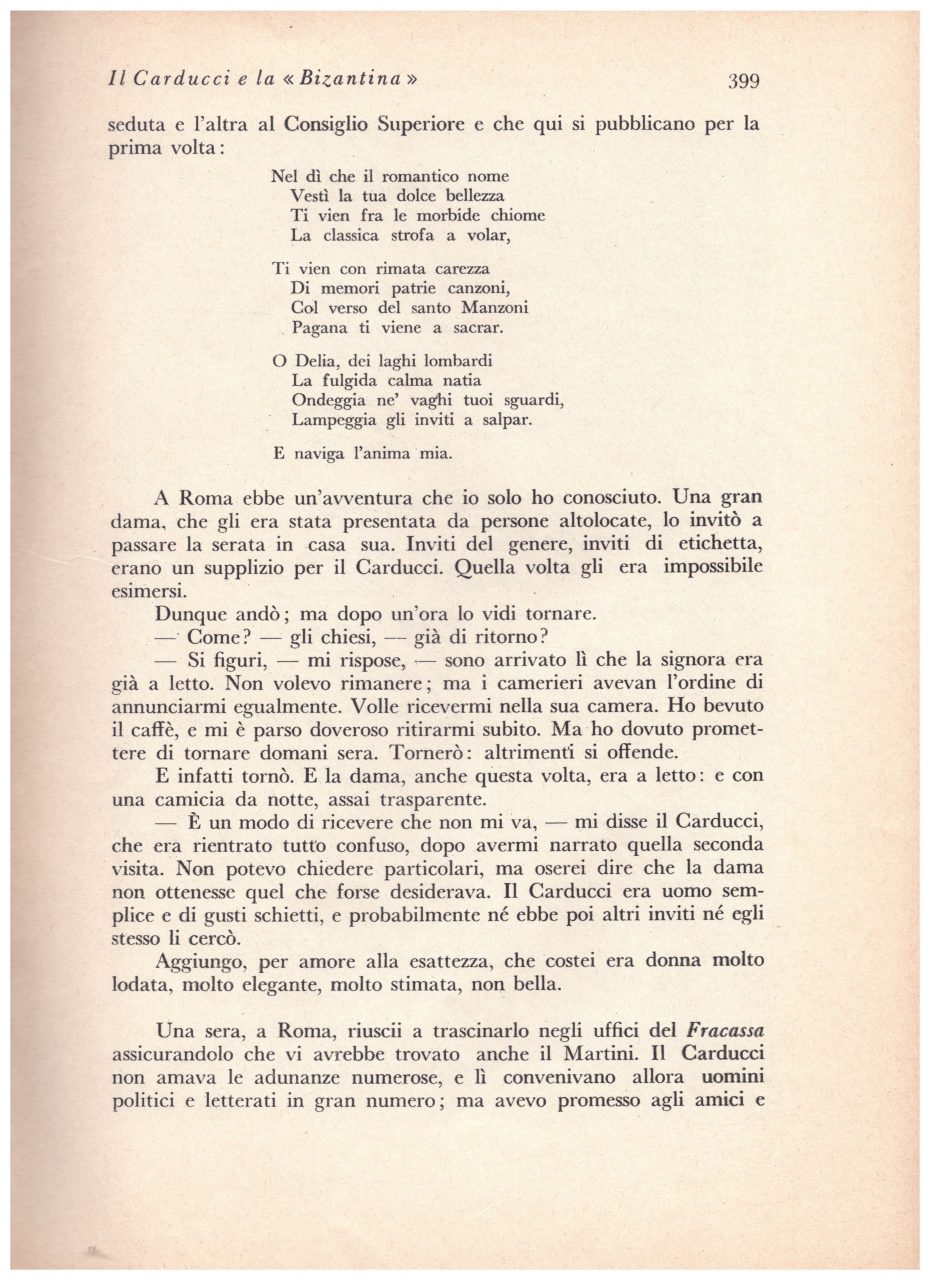 Il Carducci e la « Bizantina » 399

seduta e l'altra al Consiglio Superiore e che qui si pubblicano per la prima volta:

Nel dì che il romantico nome
Vestì la tua dolce bellezza
Ti vien fra le morbide chiome
La classica strofa a volar,

Ti vien con rimata carezza
Di memori patrie canzoni,
Col verso del santo Manzoni
Pagana ti viene a sacrar.

O Delia, dei laghi lombardi
La fulgida calma natia
Ondeggia ne' vaghi tuoi sguardi,
Lampeggia gli inviti a salpar.

E naviga l'anima mia.

A Roma ebbe un'avventura che io solo ho conosciuto. Una gran dama, che gli era stata presentata da persone altolocate, lo invitò a passare la serata in casa sua. Inviti del genere, inviti di etichetta, erano un supplizio per il Carducci. Quella volta gli era impossibile esimersi.

Dunque andò; ma dopo un'ora lo vidi tornare.

— Come? — gli chiesi, — già di ritorno?

— Si figuri, — mi rispose, — sono arrivato lì che la signora era già a letto. Non volevo rimanere; ma i camerieri avevan l'ordine di annunciarmi egualmente. Volle ricevermi nella sua camera. Ho bevuto il caffè, e mi è parso doveroso ritirarmi subito. Ma ho dovuto promettere di tornare domani sera. Tornerò: altrimenti si offende.

E infatti tornò. E la dama, anche questa volta, era a letto: e con una camicia da notte, assai trasparente.

— È un modo di ricevere che non mi va, — mi disse il Carducci, che era rientrato tutto confuso, dopo avermi narrato quella seconda visita. Non potevo chiedere particolari, ma oserei dire che la dama non ottenesse quel che forse desiderava. Il Carducci era uomo semplice e di gusti schietti, e probabilmente né ebbe poi altri inviti né egli stesso li cercò.

Aggiungo, per amore alla esattezza, che costei era donna molto lodata, molto elegante, molto stimata, non bella.

Una sera, a Roma, riuscii a trascinarlo negli uffici del Fracassa assicurandolo che vi avrebbe trovato anche il Martini. Il Carducci non amava le adunanze numerose, e lì convenivano allora uomini politici e letterati in gran numero; ma avevo promesso agli amici e